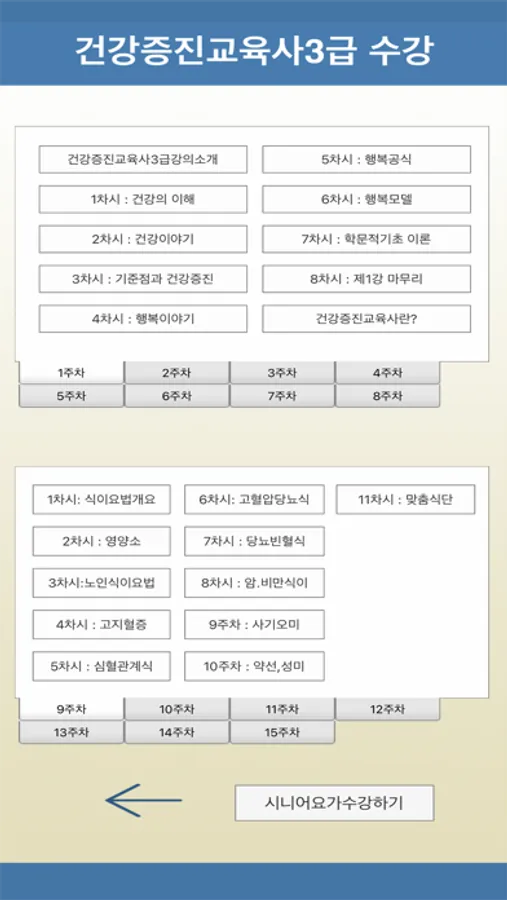 건강증진교육사3급 수강

건강증진교육사3급강의소개
1차시 : 건강의 이해
2차시 : 건강이야기
3차시 : 기준점과 건강증진
4차시 : 행복이야기
5차시 : 행복공식
6차시 : 행복모델
7차시 : 학문적기초 이론
8차시 : 제1강 마무리
건강증진교육사란?

1주차
2주차
3주차
4주차
5주차
6주차
7주차
8주차

1차시: 식이요법개요
2차시 : 영양소
3차시:노인식이요법
4차시 : 고지혈증
5차시 : 심혈관계식
6차시: 고혈압당뇨식
7차시 : 당뇨빈혈식
8차시 : 암.비만식이
9주차 : 사기오미
10주차 : 약선,성미
11차시 : 맞춤식단

9주차
10주차
11주차
12주차
13주차
14주차
15주차

시니어요가수강하기